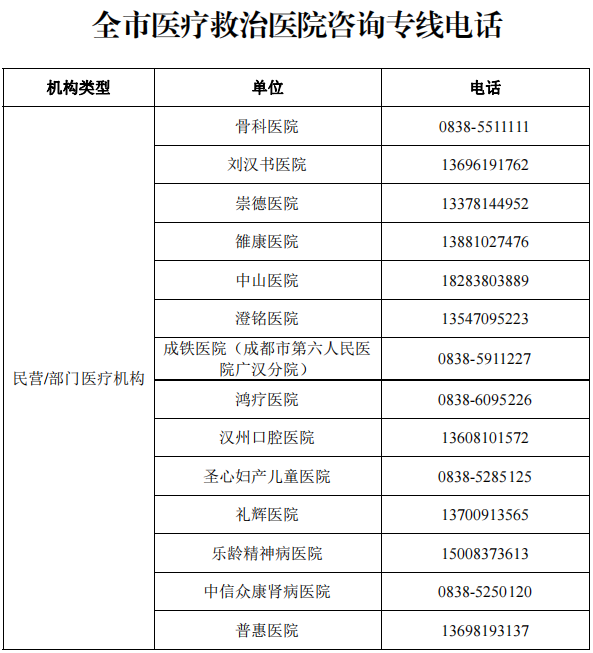 全市医疗救治医院咨询专线电话

| 机构类型 | 单位 | 电话 |
|---|---|---|
| 民营/部门医疗机构 | 骨科医院 | 0838-5511111 |
| | 刘汉书医院 | 13696191762 |
| | 崇德医院 | 13378144952 |
| | 雒康医院 | 13881027476 |
| | 中山医院 | 18283803889 |
| | 澄铭医院 | 13547095223 |
| | 成铁医院（成都市第六人民医院广汉分院） | 0838-5911227 |
| | 鸿疗医院 | 0838-6095226 |
| | 汉州口腔医院 | 13608101572 |
| | 圣心妇产儿童医院 | 0838-5285125 |
| | 礼辉医院 | 13700913565 |
| | 乐龄精神病医院 | 15008373613 |
| | 中信众康肾病医院 | 0838-5250120 |
| | 普惠医院 | 13698193137 |